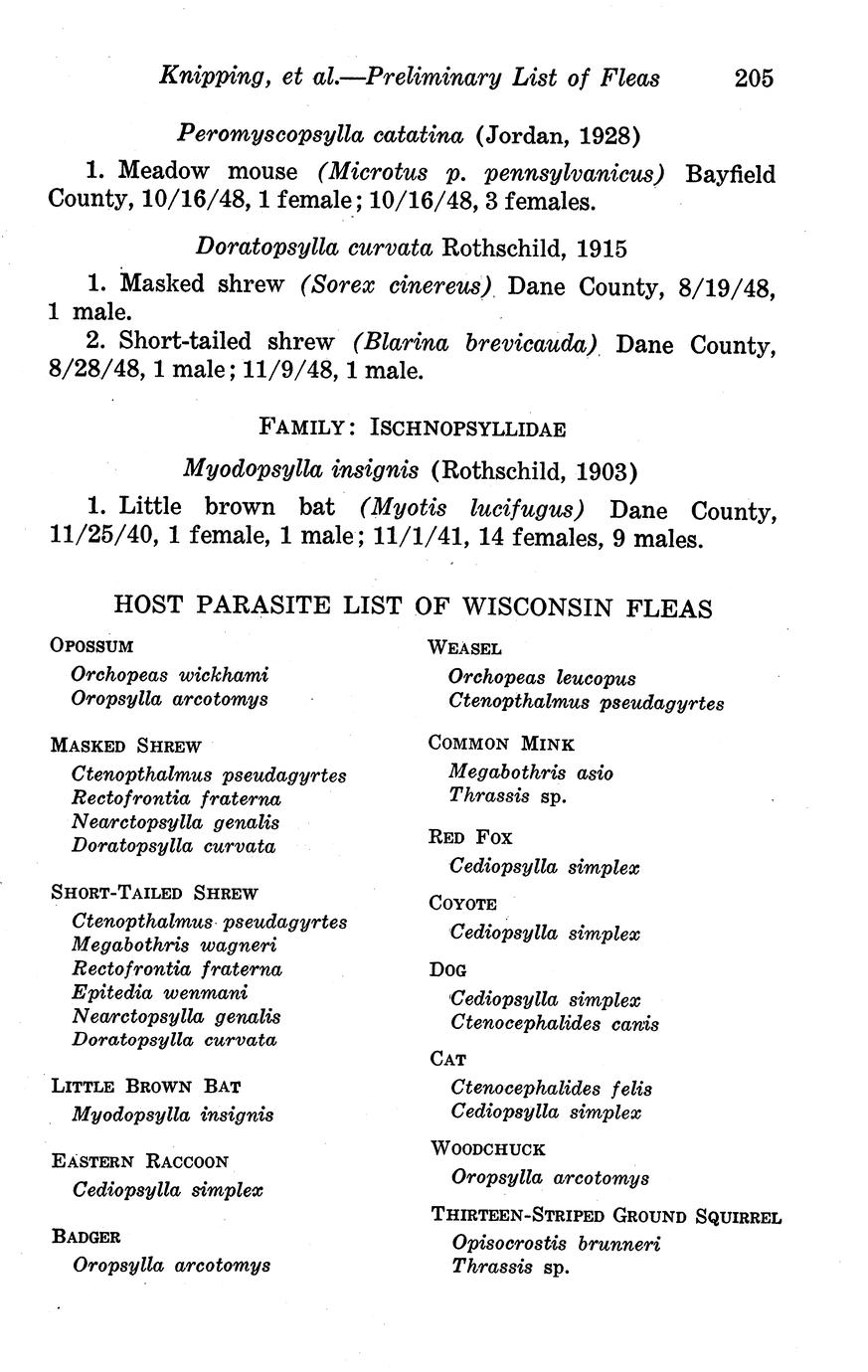 Knipping, et al.—Preliminary List of Fleas 205

Peromyscopsylla catatina (Jordan, 1928)

1. Meadow mouse (Microtus p. pennsylvanicus) Bayfield County, 10/16/48, 1 female; 10/16/48, 3 females.

Doratopsylla curvata Rothschild, 1915

1. Masked shrew (Sorex cinereus) Dane County, 8/19/48, 1 male.

2. Short-tailed shrew (Blarina brevicauda) Dane County, 8/28/48, 1 male; 11/9/48, 1 male.

FAMILY: ISCHNOPSYLLIDAE

Myodopsylla insignis (Rothschild, 1903)

1. Little brown bat (Myotis lucifugus) Dane County, 11/25/40, 1 female, 1 male; 11/1/41, 14 females, 9 males.

HOST PARASITE LIST OF WISCONSIN FLEAS

OPOSSUM
Orchopeas wickhami
Oropsylla arcotomys

MASKED SHREW
Ctenopthalmus pseudagyrtes
Rectofrontia fraterna
Nearctopsylla genalis
Doratopsylla curvata

SHORT-TAILED SHREW
Ctenopthalmus pseudagyrtes
Megabothris wagneri
Rectofrontia fraterna
Epitedia wenmani
Nearctopsylla genalis
Doratopsylla curvata

LITTLE BROWN BAT
Myodopsylla insignis

EASTERN RACCOON
Cediopsylla simplex

BADGER
Oropsylla arcotomys

WEASEL
Orchopeas leucopus
Ctenopthalmus pseudagyrtes

COMMON MINK
Megabothris asio
Thrassis sp.

RED FOX
Cediopsylla simplex

COYOTE
Cediopsylla simplex

DOG
Cediopsylla simplex
Ctenocephalides canis

CAT
Ctenocephalides felis
Cediopsylla simplex

WOODCHUCK
Oropsylla arcotomys

THIRTEEN-STRIPED GROUND SQUIRREL
Opisocrostis brunneri
Thrassis sp.